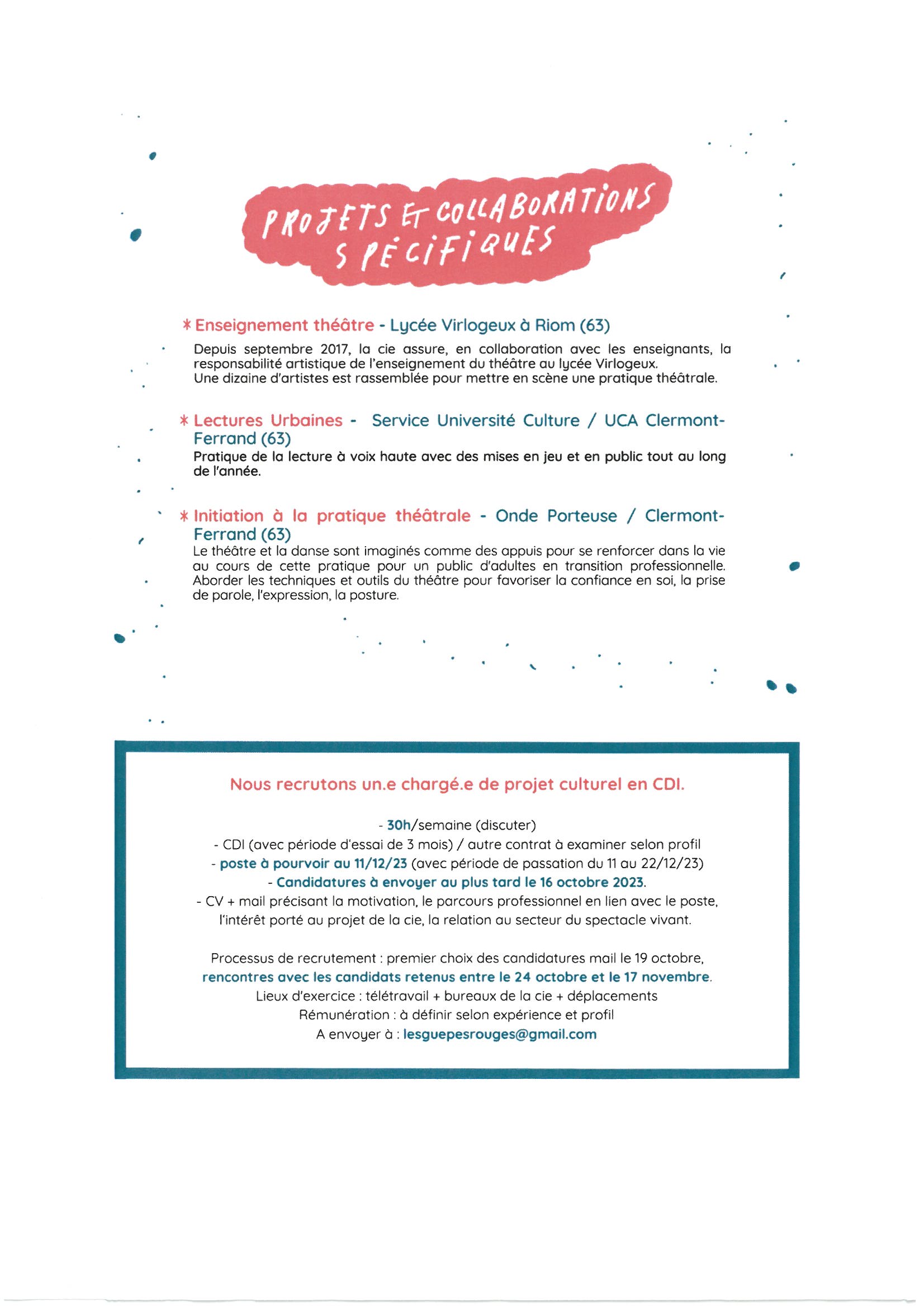 PROJETS ET COLLABORATIONS SPÉCIFIQUES

* Enseignement théâtre - Lycée Virlogeux à Riom (63)

Depuis septembre 2017, la cie assure, en collaboration avec les enseignants, la responsabilité artistique de l'enseignement du théâtre au lycée Virlogeux.
Une dizaine d'artistes est rassemblée pour mettre en scène une pratique théâtrale.

* Lectures Urbaines - Service Université Culture / UCA Clermont-Ferrand (63)

Pratique de la lecture à voix haute avec des mises en jeu et en public tout au long de l'année.

* Initiation à la pratique théâtrale - Onde Porteuse / Clermont-Ferrand (63)

Le théâtre et la danse sont imaginés comme des appuis pour se renforcer dans la vie au cours de cette pratique pour un public d'adultes en transition professionnelle. Aborder les techniques et outils du théâtre pour favoriser la confiance en soi, la prise de parole, l'expression, la posture.

Nous recrutons un.e chargé.e de projet culturel en CDI.

- 30h/semaine (discuter)
- CDI (avec période d'essai de 3 mois) / autre contrat à examiner selon profil
- poste à pourvoir au 11/12/23 (avec période de passation du 11 au 22/12/23)
- Candidatures à envoyer au plus tard le 16 octobre 2023.
- CV + mail précisant la motivation, le parcours professionnel en lien avec le poste, l'intérêt porté au projet de la cie, la relation au secteur du spectacle vivant.

Processus de recrutement : premier choix des candidatures mail le 19 octobre, rencontres avec les candidats retenus entre le 24 octobre et le 17 novembre.
Lieux d'exercice : télétravail + bureaux de la cie + déplacements
Rémunération : à définir selon expérience et profil
A envoyer à : lesguepesrouges@gmail.com